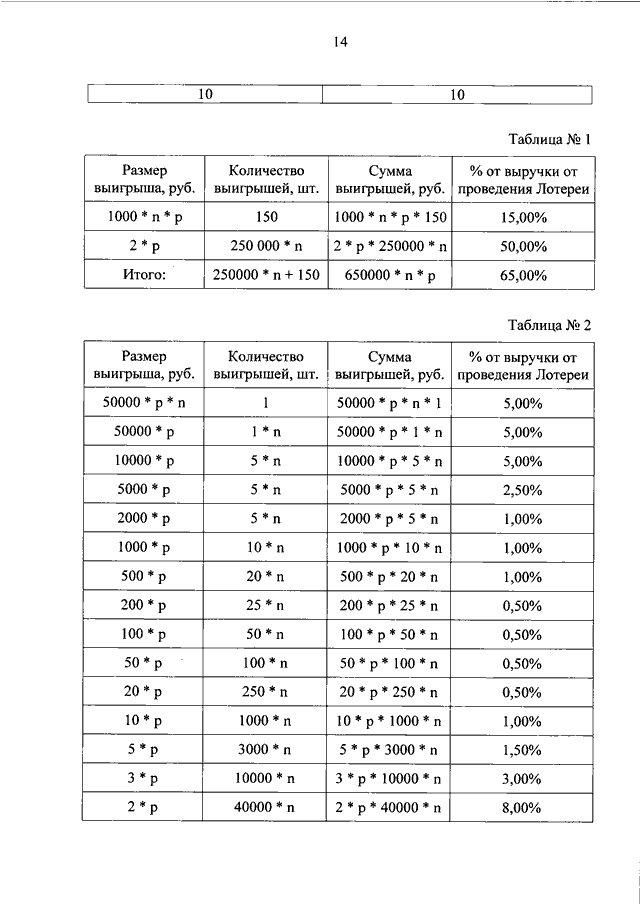 14

| 10 | 10 |
|---|---|

Таблица № 1

| Размер выигрыша, руб. | Количество выигрышей, шт. | Сумма выигрышей, руб. | % от выручки от проведения Лотереи |
|---|---|---|---|
| 1000 * n * p | 150 | 1000 * n * p * 150 | 15,00% |
| 2 * p | 250 000 * n | 2 * p * 250000 * n | 50,00% |
| Итого: | 250000 * n + 150 | 650000 * n * p | 65,00% |

Таблица № 2

| Размер выигрыша, руб. | Количество выигрышей, шт. | Сумма выигрышей, руб. | % от выручки от проведения Лотереи |
|---|---|---|---|
| 50000 * p * n | 1 | 50000 * p * n * 1 | 5,00% |
| 50000 * p | 1 * n | 50000 * p * 1 * n | 5,00% |
| 10000 * p | 5 * n | 10000 * p * 5 * n | 5,00% |
| 5000 * p | 5 * n | 5000 * p * 5 * n | 2,50% |
| 2000 * p | 5 * n | 2000 * p * 5 * n | 1,00% |
| 1000 * p | 10 * n | 1000 * p * 10 * n | 1,00% |
| 500 * p | 20 * n | 500 * p * 20 * n | 1,00% |
| 200 * p | 25 * n | 200 * p * 25 * n | 0,50% |
| 100 * p | 50 * n | 100 * p * 50 * n | 0,50% |
| 50 * p | 100 * n | 50 * p * 100 * n | 0,50% |
| 20 * p | 250 * n | 20 * p * 250 * n | 0,50% |
| 10 * p | 1000 * n | 10 * p * 1000 * n | 1,00% |
| 5 * p | 3000 * n | 5 * p * 3000 * n | 1,50% |
| 3 * p | 10000 * n | 3 * p * 10000 * n | 3,00% |
| 2 * p | 40000 * n | 2 * p * 40000 * n | 8,00% |